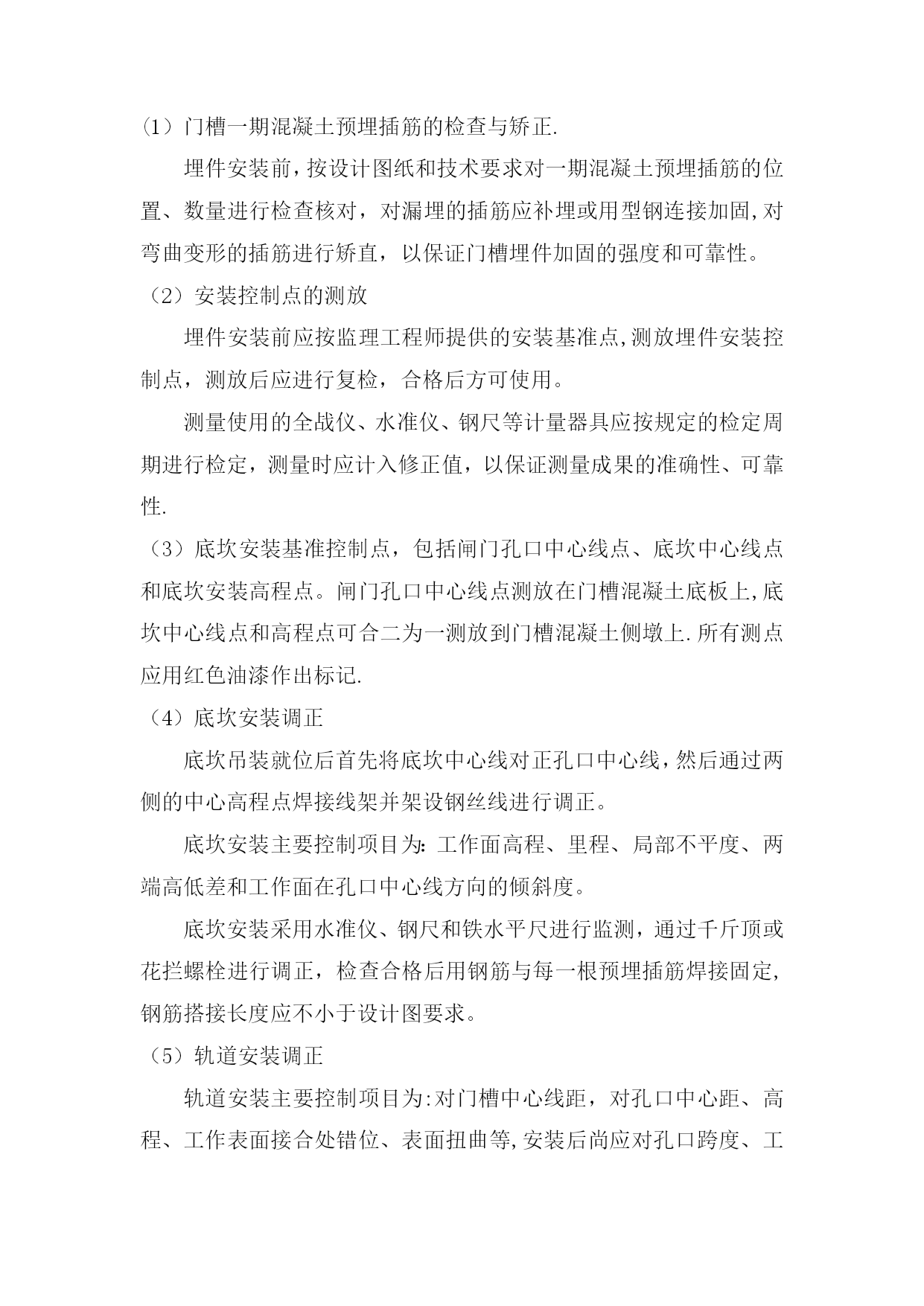 (1）门槽一期混凝土预埋插筋的检查与矫正.

埋件安装前，按设计图纸和技术要求对一期混凝土预埋插筋的位置、数量进行检查核对，对漏埋的插筋应补埋或用型钢连接加固,对弯曲变形的插筋进行矫直，以保证门槽埋件加固的强度和可靠性。

（2）安装控制点的测放

埋件安装前应按监理工程师提供的安装基准点,测放埋件安装控制点，测放后应进行复检，合格后方可使用。

测量使用的全战仪、水准仪、钢尺等计量器具应按规定的检定周期进行检定，测量时应计入修正值，以保证测量成果的准确性、可靠性.

（3）底坎安装基准控制点，包括闸门孔口中心线点、底坎中心线点和底坎安装高程点。闸门孔口中心线点测放在门槽混凝土底板上,底坎中心线点和高程点可合二为一测放到门槽混凝土侧墩上.所有测点应用红色油漆作出标记.

（4）底坎安装调正

底坎吊装就位后首先将底坎中心线对正孔口中心线，然后通过两侧的中心高程点焊接线架并架设钢丝线进行调正。

底坎安装主要控制项目为:工作面高程、里程、局部不平度、两端高低差和工作面在孔口中心线方向的倾斜度。

底坎安装采用水准仪、钢尺和铁水平尺进行监测，通过千斤顶或花拦螺栓进行调正，检查合格后用钢筋与每一根预埋插筋焊接固定,钢筋搭接长度应不小于设计图要求。

（5）轨道安装调正

轨道安装主要控制项目为:对门槽中心线距，对孔口中心距、高程、工作表面接合处错位、表面扭曲等,安装后尚应对孔口跨度、工